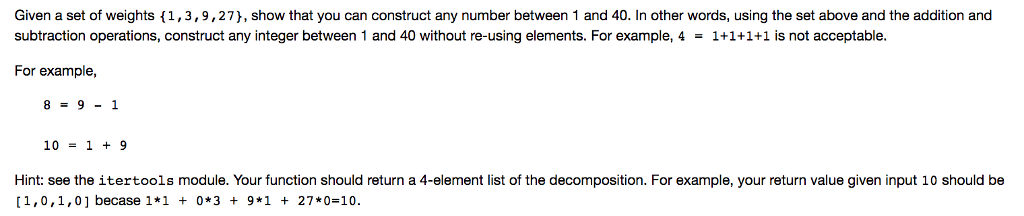 Given a set of weights {1,3,9,27}, show that you can construct any number between 1 and 40. In other words, using the set above and the addition and subtraction operations, construct any integer between 1 and 40 without re-using elements. For example, 4 = 1+1+1+1 is not acceptable.

For example,

8 = 9 - 1

10 = 1 + 9

Hint: see the itertools module. Your function should return a 4-element list of the decomposition. For example, your return value given input 10 should be [1,0,1,0] becase 1*1 + 0*3 + 9*1 + 27*0=10.